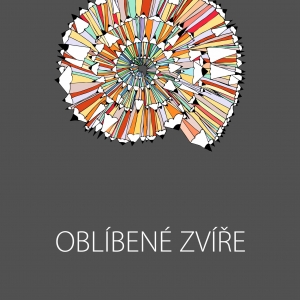 OBLÍBENÉ ZVÍŘE